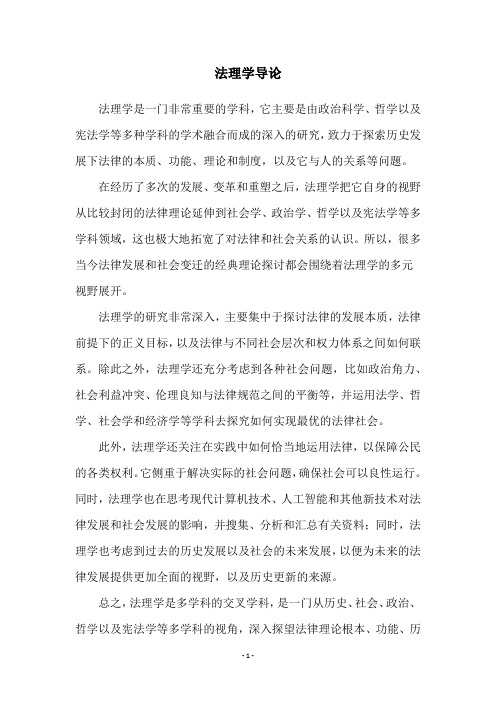 法理学导论

法理学是一门非常重要的学科，它主要是由政治科学、哲学以及宪法学等多种学科的学术融合而成的深入的研究，致力于探索历史发展下法律的本质、功能、理论和制度，以及它与人的关系等问题。

在经历了多次的发展、变革和重塑之后，法理学把它自身的视野从比较封闭的法律理论延伸到社会学、政治学、哲学以及宪法学等多学科领域，这也极大地拓宽了对法律和社会关系的认识。所以，很多当今法律发展和社会变迁的经典理论探讨都会围绕着法理学的多元视野展开。

法理学的研究非常深入，主要集中于探讨法律的发展本质，法律前提下的正义目标，以及法律与不同社会层次和权力体系之间如何联系。除此之外，法理学还充分考虑到各种社会问题，比如政治角力、社会利益冲突、伦理良知与法律规范之间的平衡等，并运用法学、哲学、社会学和经济学等学科去探究如何实现最优的法律社会。

此外，法理学还关注在实践中如何恰当地运用法律，以保障公民的各类权利。它侧重于解决实际的社会问题，确保社会可以良性运行。同时，法理学也在思考现代计算机技术、人工智能和其他新技术对法律发展和社会发展的影响，并搜集、分析和汇总有关资料；同时，法理学也考虑到过去的历史发展以及社会的未来发展，以便为未来的法律发展提供更加全面的视野，以及历史更新的来源。

总之，法理学是多学科的交叉学科，是一门从历史、社会、政治、哲学以及宪法学等多学科的视角，深入探望法律理论根本、功能、历

- 1 -